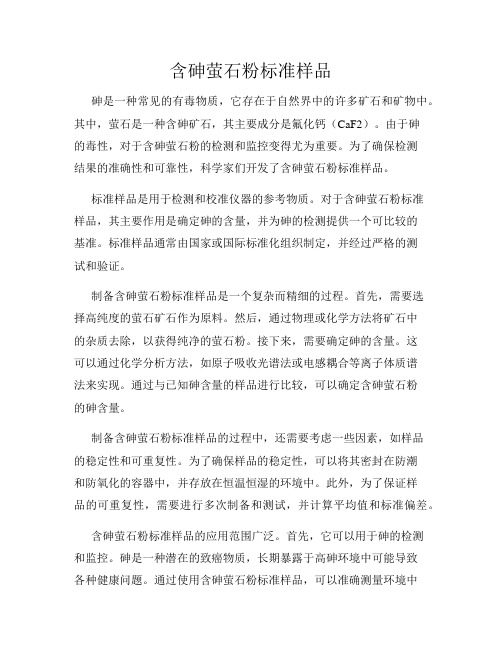 含砷萤石粉标准样品

砷是一种常见的有毒物质，它存在于自然界中的许多矿石和矿物中。其中，萤石是一种含砷矿石，其主要成分是氟化钙（CaF2）。由于砷的毒性，对于含砷萤石粉的检测和监控变得尤为重要。为了确保检测结果的准确性和可靠性，科学家们开发了含砷萤石粉标准样品。

标准样品是用于检测和校准仪器的参考物质。对于含砷萤石粉标准样品，其主要作用是确定砷的含量，并为砷的检测提供一个可比较的基准。标准样品通常由国家或国际标准化组织制定，并经过严格的测试和验证。

制备含砷萤石粉标准样品是一个复杂而精细的过程。首先，需要选择高纯度的萤石矿石作为原料。然后，通过物理或化学方法将矿石中的杂质去除，以获得纯净的萤石粉。接下来，需要确定砷的含量。这可以通过化学分析方法，如原子吸收光谱法或电感耦合等离子体质谱法来实现。通过与已知砷含量的样品进行比较，可以确定含砷萤石粉的砷含量。

制备含砷萤石粉标准样品的过程中，还需要考虑一些因素，如样品的稳定性和可重复性。为了确保样品的稳定性，可以将其密封在防潮和防氧化的容器中，并存放在恒温恒湿的环境中。此外，为了保证样品的可重复性，需要进行多次制备和测试，并计算平均值和标准偏差。

含砷萤石粉标准样品的应用范围广泛。首先，它可以用于砷的检测和监控。砷是一种潜在的致癌物质，长期暴露于高砷环境中可能导致各种健康问题。通过使用含砷萤石粉标准样品，可以准确测量环境中